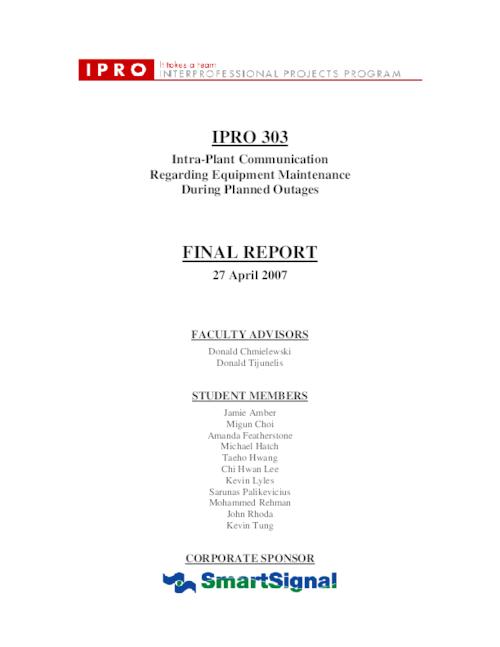 IPRO It takes a team INTERPROFESSIONAL PROJECTS PROGRAM

IPRO 303

Intra-Plant Communication
Regarding Equipment Maintenance
During Planned Outages

FINAL REPORT

27 April 2007

FACULTY ADVISORS

Donald Chmielewski
Donald Tijunelis

STUDENT MEMBERS

Jamie Amber
Migun Choi
Amanda Featherstone
Michael Hatch
Taeho Hwang
Chi Hwan Lee
Kevin Lyles
Sarunas Palikevicius
Mohammed Rehman
John Rhoda
Kevin Tung

CORPORATE SPONSOR

SmartSignal